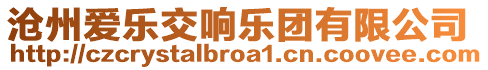 沧州爱乐交响乐团有限公司
http://czcrystalbroa1.cn.coovee.com